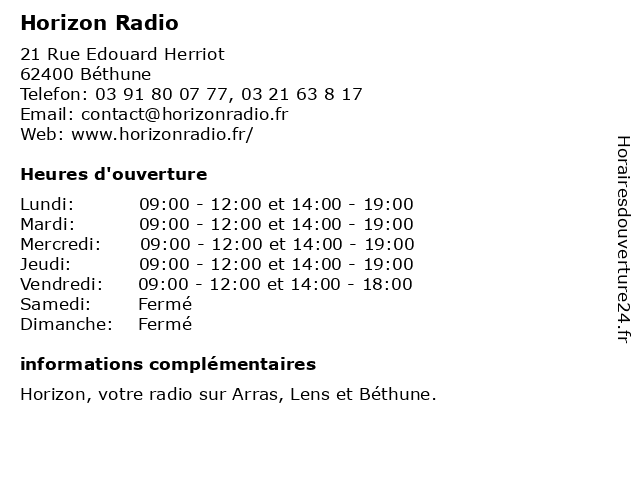 Horizon Radio

21 Rue Edouard Herriot
62400 Béthune
Telefon: 03 91 80 07 77, 03 21 63 8 17
Email: contact@horizonradio.fr
Web: www.horizonradio.fr/

Heures d'ouverture

Lundi: 09:00 - 12:00 et 14:00 - 19:00
Mardi: 09:00 - 12:00 et 14:00 - 19:00
Mercredi: 09:00 - 12:00 et 14:00 - 19:00
Jeudi: 09:00 - 12:00 et 14:00 - 19:00
Vendredi: 09:00 - 12:00 et 14:00 - 18:00
Samedi: Fermé
Dimanche: Fermé

informations complémentaires

Horizon, votre radio sur Arras, Lens et Béthune.

Horairesdouverture24.fr